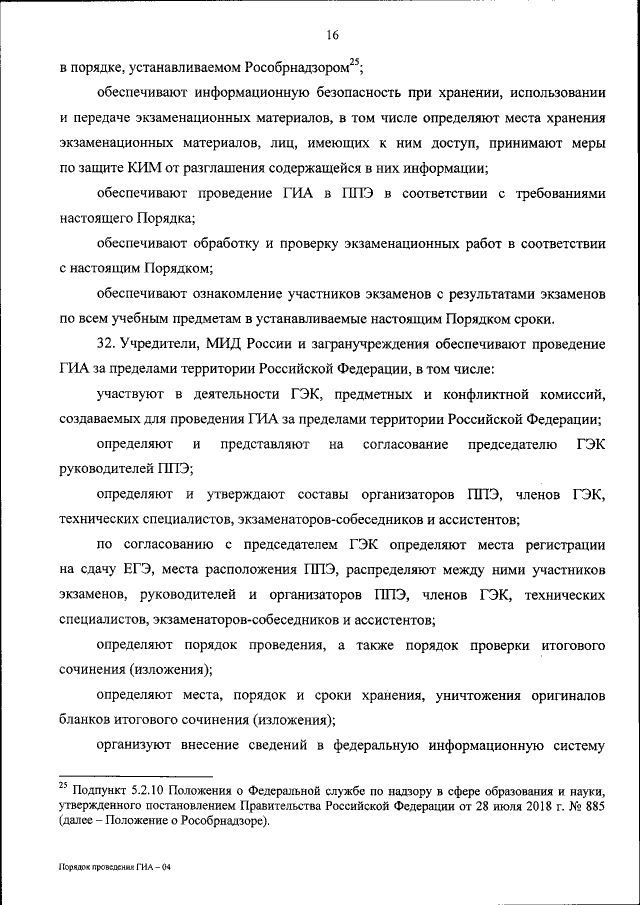 16

в порядке, устанавливаемом Рособрнадзором$^{25}$;

обеспечивают информационную безопасность при хранении, использовании и передаче экзаменационных материалов, в том числе определяют места хранения экзаменационных материалов, лиц, имеющих к ним доступ, принимают меры по защите КИМ от разглашения содержащейся в них информации;

обеспечивают проведение ГИА в ППЭ в соответствии с требованиями настоящего Порядка;

обеспечивают обработку и проверку экзаменационных работ в соответствии с настоящим Порядком;

обеспечивают ознакомление участников экзаменов с результатами экзаменов по всем учебным предметам в устанавливаемые настоящим Порядком сроки.

32. Учредители, МИД России и загранучреждения обеспечивают проведение ГИА за пределами территории Российской Федерации, в том числе:

участвуют в деятельности ГЭК, предметных и конфликтной комиссий, создаваемых для проведения ГИА за пределами территории Российской Федерации;

определяют и представляют на согласование председателю ГЭК руководителей ППЭ;

определяют и утверждают составы организаторов ППЭ, членов ГЭК, технических специалистов, экзаменаторов-собеседников и ассистентов;

по согласованию с председателем ГЭК определяют места регистрации на сдачу ЕГЭ, места расположения ППЭ, распределяют между ними участников экзаменов, руководителей и организаторов ППЭ, членов ГЭК, технических специалистов, экзаменаторов-собеседников и ассистентов;

определяют порядок проведения, а также порядок проверки итогового сочинения (изложения);

определяют места, порядок и сроки хранения, уничтожения оригиналов бланков итогового сочинения (изложения);

организуют внесение сведений в федеральную информационную систему

$^{25}$ Подпункт 5.2.10 Положения о Федеральной службе по надзору в сфере образования и науки, утвержденного постановлением Правительства Российской Федерации от 28 июля 2018 г. № 885 (далее – Положение о Рособрнадзоре).

Порядок проведения ГИА – 04